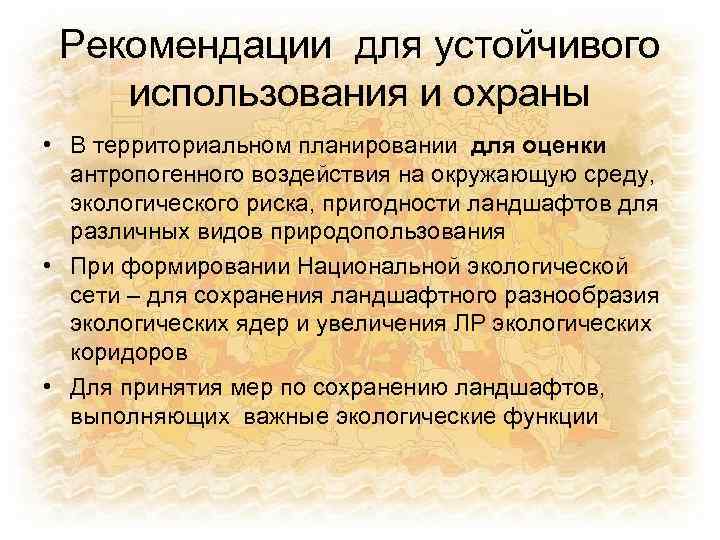 Рекомендации для устойчивого использования и охраны

• В территориальном планировании для оценки антропогенного воздействия на окружающую среду, экологического риска, пригодности ландшафтов для различных видов природопользования
• При формировании Национальной экологической сети – для сохранения ландшафтного разнообразия экологических ядер и увеличения ЛР экологических коридоров
• Для принятия мер по сохранению ландшафтов, выполняющих важные экологические функции